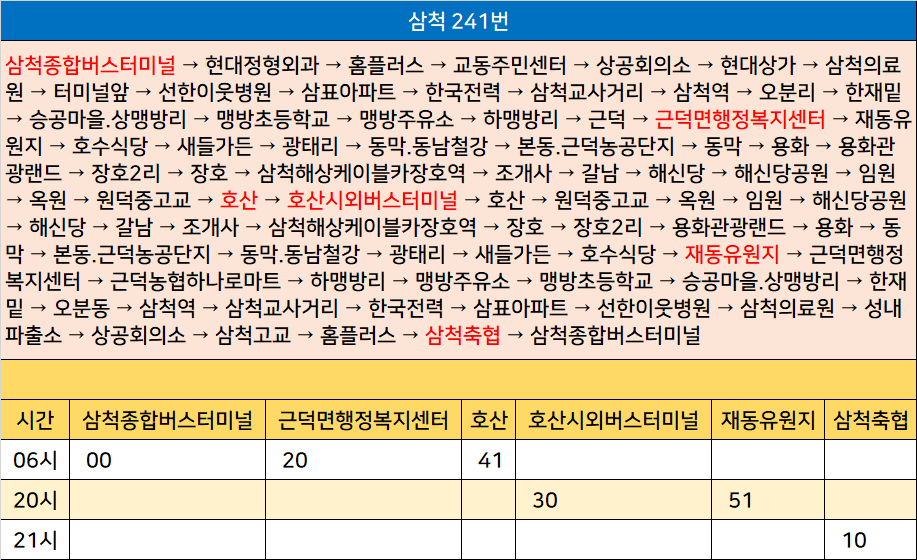 삼척 241번

삼척종합버스터미널 → 현대정형외과 → 홈플러스 → 교동주민센터 → 상공회의소 → 현대상가 → 삼척의료원 → 터미널앞 → 선한이웃병원 → 삼표아파트 → 한국전력 → 삼척교사거리 → 삼척역 → 오분리 → 한재밑 → 승공마을.상맹방리 → 맹방초등학교 → 맹방주유소 → 하맹방리 → 근덕 → 근덕면행정복지센터 → 재동유원지 → 호수식당 → 새들가든 → 광태리 → 동막.동남철강 → 본동.근덕농공단지 → 동막 → 용화 → 용화관광랜드 → 장호2리 → 장호 → 삼척해상케이블카장호역 → 조개사 → 갈남 → 해신당 → 해신당공원 → 임원 → 옥원 → 원덕중고교 → 호산 → 호산시외버스터미널 → 호산 → 원덕중고교 → 옥원 → 임원 → 해신당공원 → 해신당 → 갈남 → 조개사 → 삼척해상케이블카장호역 → 장호 → 장호2리 → 용화관광랜드 → 용화 → 동막 → 본동.근덕농공단지 → 동막.동남철강 → 광태리 → 새들가든 → 호수식당 → 재동유원지 → 근덕면행정복지센터 → 근덕농협하나로마트 → 하맹방리 → 맹방주유소 → 맹방초등학교 → 승공마을.상맹방리 → 한재밑 → 오분동 → 삼척역 → 삼척교사거리 → 한국전력 → 삼표아파트 → 선한이웃병원 → 삼척의료원 → 성내파출소 → 상공회의소 → 삼척고교 → 홈플러스 → 삼척축협 → 삼척종합버스터미널

| 시간 | 삼척종합버스터미널 | 근덕면행정복지센터 | 호산 | 호산시외버스터미널 | 재동유원지 | 삼척축협 |
|---|---|---|---|---|---|---|
| 06시 | 00 | 20 | 41 | | | |
| 20시 | | | | 30 | 51 | |
| 21시 | | | | | | 10 |